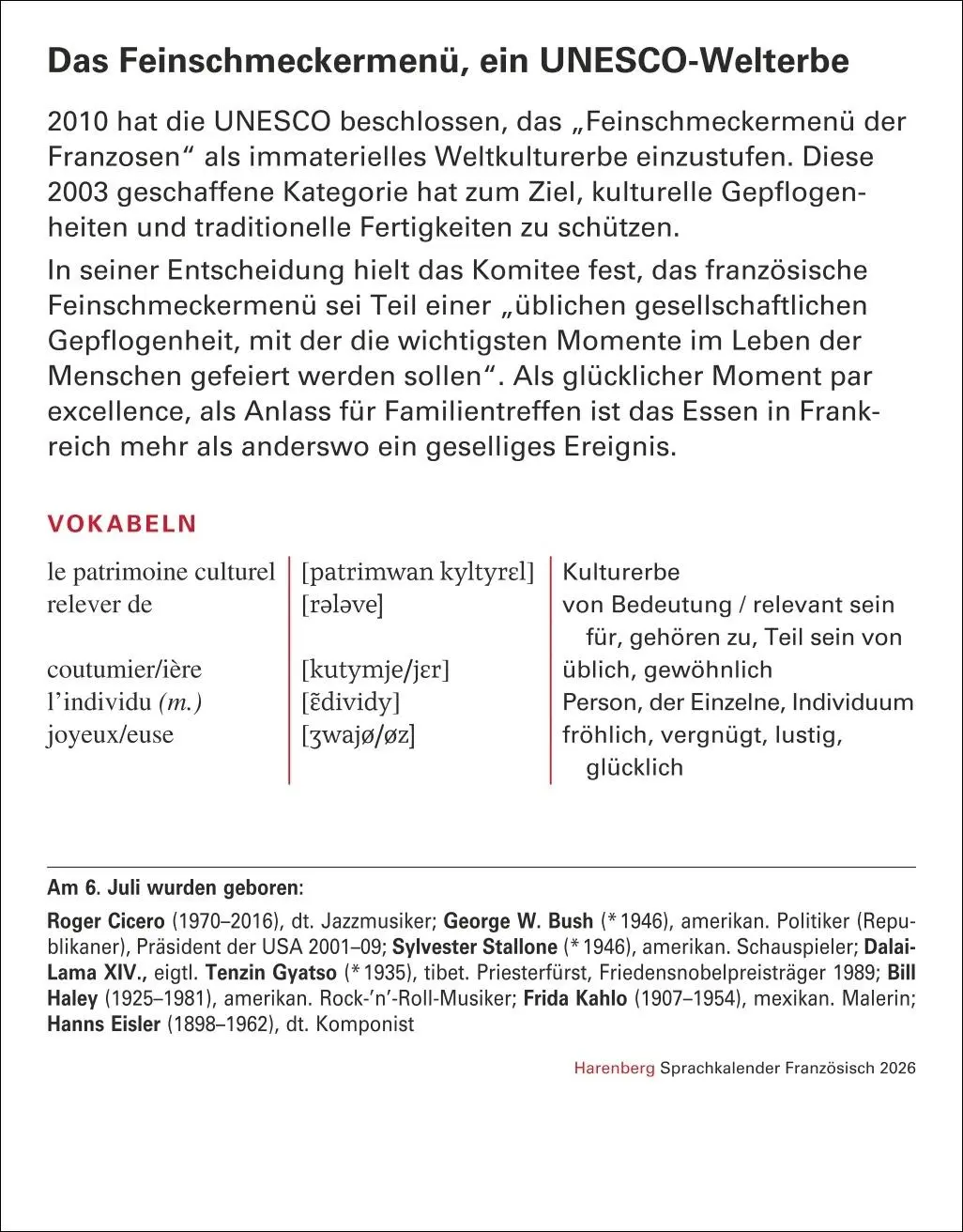 Das Feinschmeckermenü, ein UNESCO-Welterbe

2010 hat die UNESCO beschlossen, das „Feinschmeckermenü der Franzosen“ als immaterielles Weltkulturerbe einzustufen. Diese 2003 geschaffene Kategorie hat zum Ziel, kulturelle Gepflogenheiten und traditionelle Fertigkeiten zu schützen.

In seiner Entscheidung hielt das Komitee fest, das französische Feinschmeckermenü sei Teil einer „üblichen gesellschaftlichen Gepflogenheit, mit der die wichtigsten Momente im Leben der Menschen gefeiert werden sollen“. Als glücklicher Moment par excellence, als Anlass für Familientreffen ist das Essen in Frankreich mehr als anderswo ein geselliges Ereignis.

VOKABELN

| | | |
|---|---|---|
| le patrimoine culturel | [patrimwan kyltyrɛl] | Kulturerbe |
| relever de | [rələve] | von Bedeutung / relevant sein für, gehören zu, Teil sein von |
| coutumier/ière | [kutymje/jɛr] | üblich, gewöhnlich |
| l’individu (m.) | [ɛ̃dividy] | Person, der Einzelne, Individuum |
| joyeux/euse | [ʒwajø/øz] | fröhlich, vergnügt, lustig, glücklich |

Am 6. Juli wurden geboren:

Roger Cicero (1970–2016), dt. Jazzmusiker; George W. Bush (* 1946), amerikan. Politiker (Republikaner), Präsident der USA 2001–09; Sylvester Stallone (* 1946), amerikan. Schauspieler; Dalai-Lama XIV., eigtl. Tenzin Gyatso (* 1935), tibet. Priesterfürst, Friedensnobelpreisträger 1989; Bill Haley (1925–1981), amerikan. Rock-’n’-Roll-Musiker; Frida Kahlo (1907–1954), mexikan. Malerin; Hanns Eisler (1898–1962), dt. Komponist

Harenberg Sprachkalender Französisch 2026